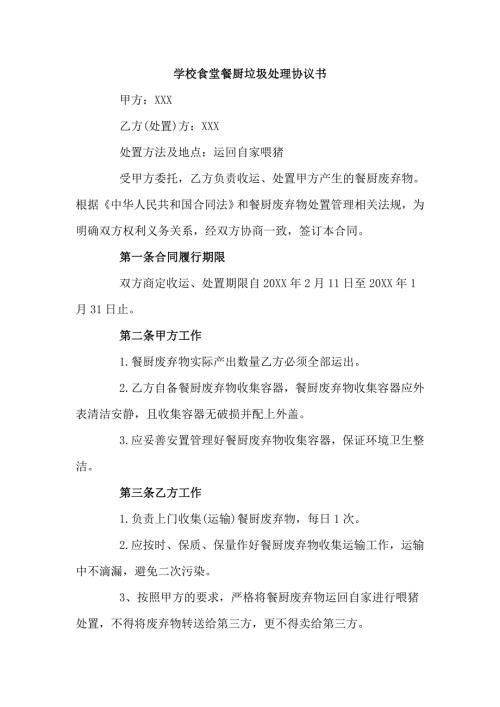 学校食堂餐厨垃圾处理协议书

甲方：XXX

乙方(处置)方：XXX

处置方法及地点：运回自家喂猪

受甲方委托，乙方负责收运、处置甲方产生的餐厨废弃物。根据《中华人民共和国合同法》和餐厨废弃物处置管理相关法规，为明确双方权利义务关系，经双方协商一致，签订本合同。

第一条合同履行期限

双方商定收运、处置期限自 20XX 年 2 月 11 日至 20XX 年 1 月 31 日止。

第二条甲方工作

1.餐厨废弃物实际产出数量乙方必须全部运出。

2.乙方自备餐厨废弃物收集容器，餐厨废弃物收集容器应外表清洁安静，且收集容器无破损并配上外盖。

3.应妥善安置管理好餐厨废弃物收集容器，保证环境卫生整洁。

第三条乙方工作

1.负责上门收集(运输)餐厨废弃物，每日 1 次。

2.应按时、保质、保量作好餐厨废弃物收集运输工作，运输中不滴漏，避免二次污染。

3、按照甲方的要求，严格将餐厨废弃物运回自家进行喂猪处置，不得将废弃物转送给第三方，更不得卖给第三方。